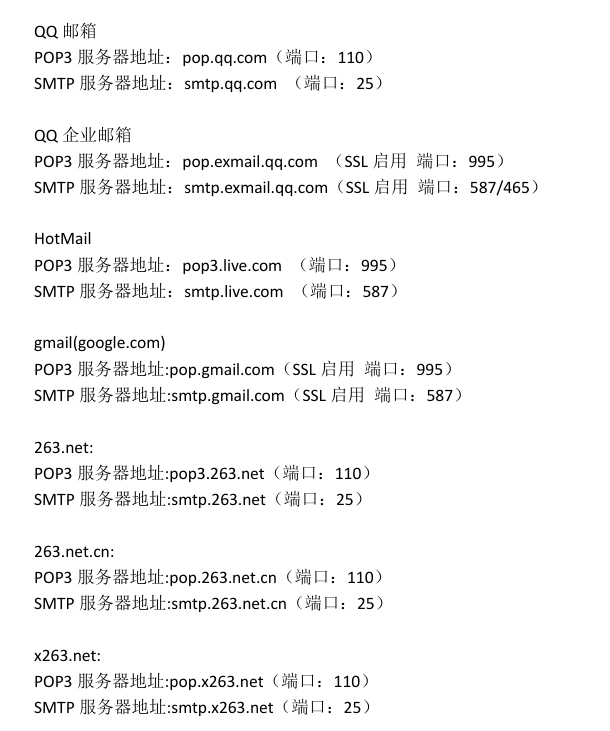 QQ 邮箱
POP3 服务器地址：pop.qq.com（端口：110）
SMTP 服务器地址：smtp.qq.com （端口：25）

QQ 企业邮箱
POP3 服务器地址：pop.exmail.qq.com （SSL 启用 端口：995）
SMTP 服务器地址：smtp.exmail.qq.com（SSL 启用 端口：587/465）

HotMail
POP3 服务器地址：pop3.live.com （端口：995）
SMTP 服务器地址：smtp.live.com （端口：587）

gmail(google.com)
POP3 服务器地址:pop.gmail.com（SSL 启用 端口：995）
SMTP 服务器地址:smtp.gmail.com（SSL 启用 端口：587）

263.net:
POP3 服务器地址:pop3.263.net（端口：110）
SMTP 服务器地址:smtp.263.net（端口：25）

263.net.cn:
POP3 服务器地址:pop.263.net.cn（端口：110）
SMTP 服务器地址:smtp.263.net.cn（端口：25）

x263.net:
POP3 服务器地址:pop.x263.net（端口：110）
SMTP 服务器地址:smtp.x263.net（端口：25）